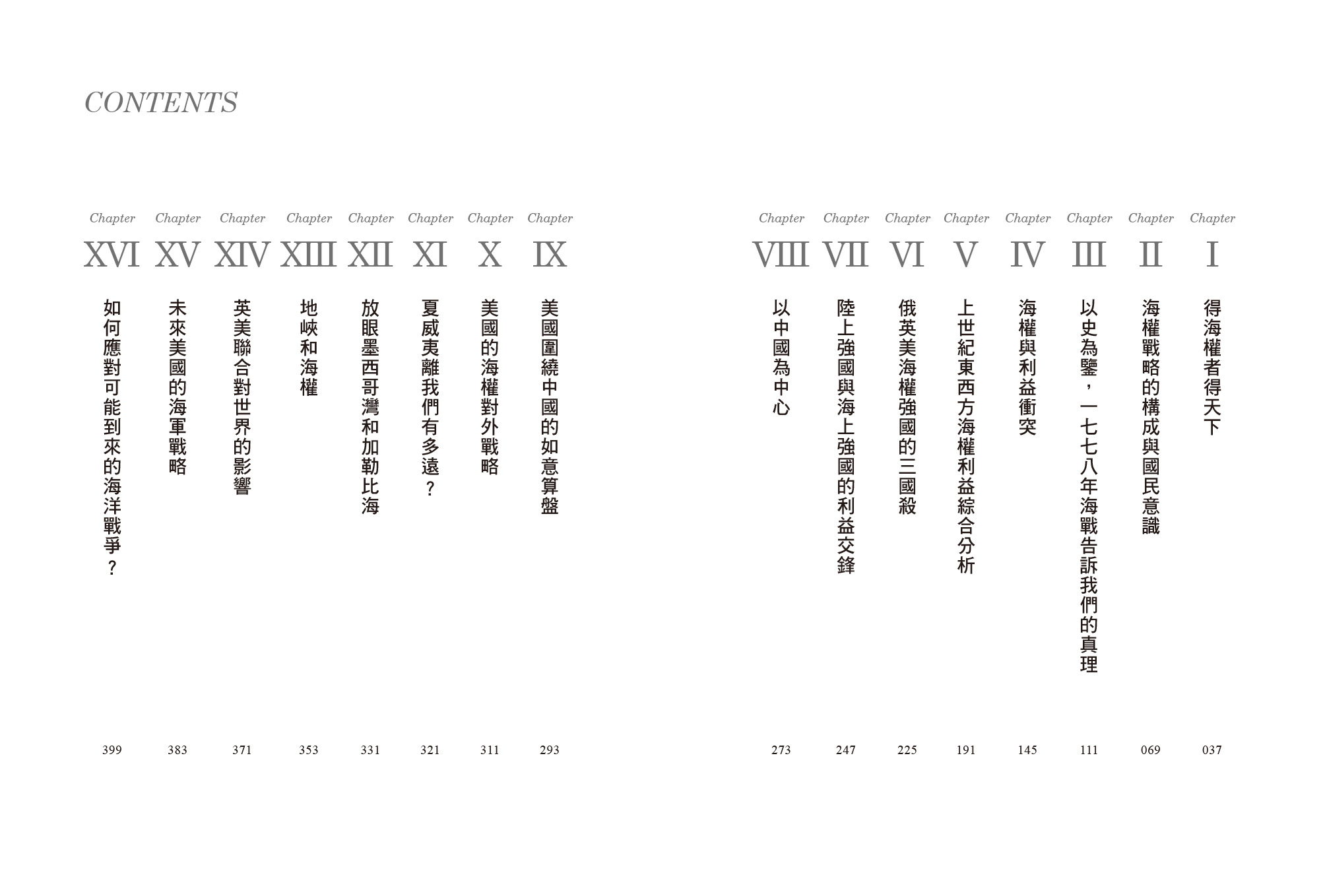 CONTENTS

Chapter I
得海權者得天下
037

Chapter II
海權戰略的構成與國民意識
069

Chapter III
以史為鑒，一七七八年海戰告訴我們的真理
111

Chapter IV
海權與利益衝突
145

Chapter V
上世紀東西方海權利益綜合分析
191

Chapter VI
俄英美海權強國的三國殺
225

Chapter VII
陸上強國與海上強國的利益交鋒
247

Chapter VIII
以中國為中心
273

Chapter IX
美國圍繞中國的如意算盤
293

Chapter X
美國的海權對外戰略
311

Chapter XI
夏威夷離我們有多遠？
321

Chapter XII
放眼墨西哥灣和加勒比海
331

Chapter XIII
地峽和海權
353

Chapter XIV
英美聯合對世界的影響
371

Chapter XV
未來美國的海軍戰略
383

Chapter XVI
如何應對可能到來的海洋戰爭？
399